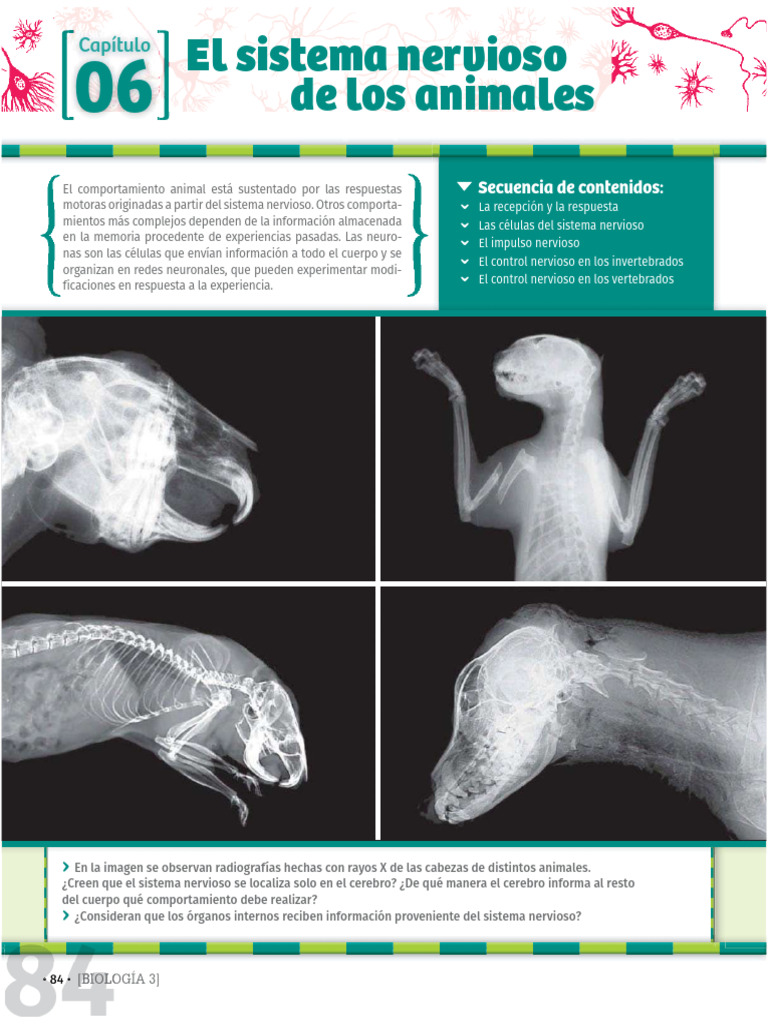 Capítulo 06

El sistema nervioso de los animales

El comportamiento animal está sustentado por las respuestas motoras originadas a partir del sistema nervioso. Otros comportamientos más complejos dependen de la información almacenada en la memoria procedente de experiencias pasadas. Las neuronas son las células que envían información a todo el cuerpo y se organizan en redes neuronales, que pueden experimentar modificaciones en respuesta a la experiencia.

Secuencia de contenidos:
La recepción y la respuesta
Las células del sistema nervioso
El impulso nervioso
El control nervioso en los invertebrados
El control nervioso en los vertebrados

En la imagen se observan radiografías hechas con rayos X de las cabezas de distintos animales. ¿Creen que el sistema nervioso se localiza solo en el cerebro? ¿De qué manera el cerebro informa al resto del cuerpo qué comportamiento debe realizar?
¿Consideran que los órganos internos reciben información proveniente del sistema nervioso?

84

• 84 • [BIOLOGÍA 3]